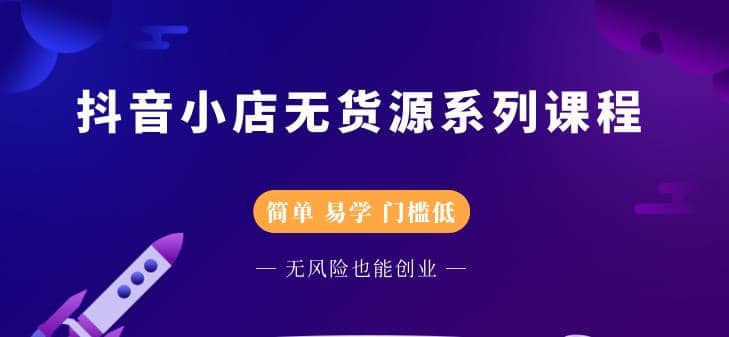 抖音小店无货源系列课程

简单 易学 门槛低

— 无风险也能创业 —